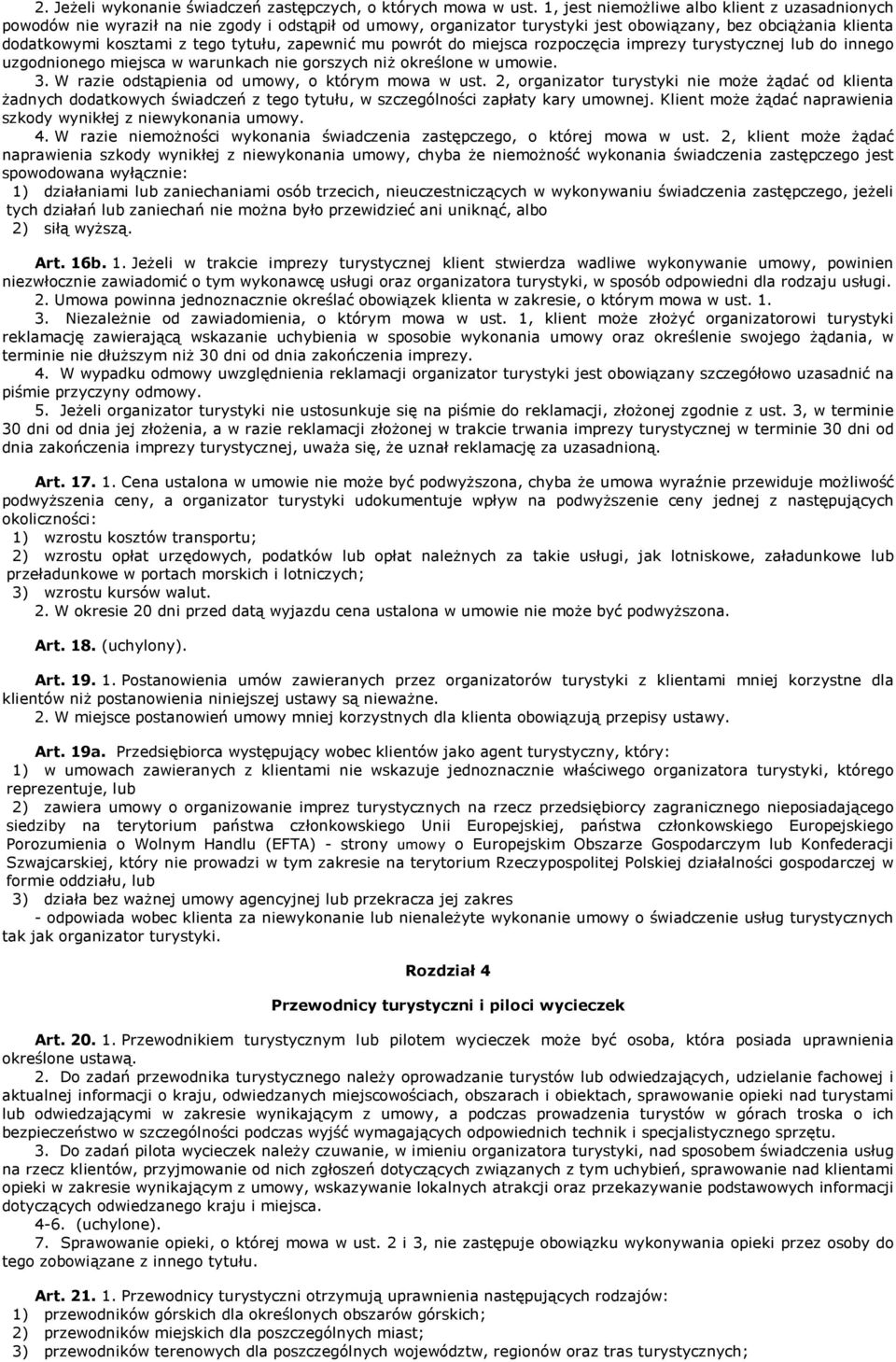 2. Jeżeli wykonanie świadczeń zastępczych, o których mowa w ust. 1, jest niemożliwe albo klient z uzasadnionych powodów nie wyraził na nie zgody i odstąpił od umowy, organizator turystyki jest obowiązany, bez obciążania klienta dodatkowymi kosztami z tego tytułu, zapewnić mu powrót do miejsca rozpoczęcia imprezy turystycznej lub do innego uzgodnionego miejsca w warunkach nie gorszych niż określone w umowie.
3. W razie odstąpienia od umowy, o którym mowa w ust. 2, organizator turystyki nie może żądać od klienta żadnych dodatkowych świadczeń z tego tytułu, w szczególności zapłaty kary umownej. Klient może żądać naprawienia szkody wynikłej z niewykonania umowy.
4. W razie niemożności wykonania świadczenia zastępczego, o której mowa w ust. 2, klient może żądać naprawienia szkody wynikłej z niewykonania umowy, chyba że niemożność wykonania świadczenia zastępczego jest spowodowana wyłącznie:
1) działaniami lub zaniechaniami osób trzecich, nieuczestniczących w wykonywaniu świadczenia zastępczego, jeżeli tych działań lub zaniechań nie można było przewidzieć ani uniknąć, albo
2) siłą wyższą.

Art. 16b. 1. Jeżeli w trakcie imprezy turystycznej klient stwierdza wadliwe wykonywanie umowy, powinien niezwłocznie zawiadomić o tym wykonawcę usługi oraz organizatora turystyki, w sposób odpowiedni dla rodzaju usługi.
2. Umowa powinna jednoznacznie określać obowiązek klienta w zakresie, o którym mowa w ust. 1.
3. Niezależnie od zawiadomienia, o którym mowa w ust. 1, klient może złożyć organizatorowi turystyki reklamację zawierającą wskazanie uchybienia w sposobie wykonania umowy oraz określenie swojego żądania, w terminie nie dłuższym niż 30 dni od dnia zakończenia imprezy.
4. W wypadku odmowy uwzględnienia reklamacji organizator turystyki jest obowiązany szczegółowo uzasadnić na piśmie przyczyny odmowy.
5. Jeżeli organizator turystyki nie ustosunkuje się na piśmie do reklamacji, złożonej zgodnie z ust. 3, w terminie 30 dni od dnia jej złożenia, a w razie reklamacji złożonej w trakcie trwania imprezy turystycznej w terminie 30 dni od dnia zakończenia imprezy turystycznej, uważa się, że uznał reklamację za uzasadnioną.

Art. 17. 1. Cena ustalona w umowie nie może być podwyższona, chyba że umowa wyraźnie przewiduje możliwość podwyższenia ceny, a organizator turystyki udokumentuje wpływ na podwyższenie ceny jednej z następujących okoliczności:
1) wzrostu kosztów transportu;
2) wzrostu opłat urzędowych, podatków lub opłat należnych za takie usługi, jak lotniskowe, załadunkowe lub przeładunkowe w portach morskich i lotniczych;
3) wzrostu kursów walut.
2. W okresie 20 dni przed datą wyjazdu cena ustalona w umowie nie może być podwyższona.

Art. 18. (uchylony).

Art. 19. 1. Postanowienia umów zawieranych przez organizatorów turystyki z klientami mniej korzystne dla klientów niż postanowienia niniejszej ustawy są nieważne.
2. W miejsce postanowień umowy mniej korzystnych dla klienta obowiązują przepisy ustawy.

Art. 19a. Przedsiębiorca występujący wobec klientów jako agent turystyczny, który:
1) w umowach zawieranych z klientami nie wskazuje jednoznacznie właściwego organizatora turystyki, którego reprezentuje, lub
2) zawiera umowy o organizowanie imprez turystycznych na rzecz przedsiębiorcy zagranicznego nieposiadającego siedziby na terytorium państwa członkowskiego Unii Europejskiej, państwa członkowskiego Europejskiego Porozumienia o Wolnym Handlu (EFTA) - strony umowy o Europejskim Obszarze Gospodarczym lub Konfederacji Szwajcarskiej, który nie prowadzi w tym zakresie na terytorium Rzeczypospolitej Polskiej działalności gospodarczej w formie oddziału, lub
3) działa bez ważnej umowy agencyjnej lub przekracza jej zakres
- odpowiada wobec klienta za niewykonanie lub nienależyte wykonanie umowy o świadczenie usług turystycznych tak jak organizator turystyki.

Rozdział 4

Przewodnicy turystyczni i piloci wycieczek

Art. 20. 1. Przewodnikiem turystycznym lub pilotem wycieczek może być osoba, która posiada uprawnienia określone ustawą.
2. Do zadań przewodnika turystycznego należy oprowadzanie turystów lub odwiedzających, udzielanie fachowej i aktualnej informacji o kraju, odwiedzanych miejscowościach, obszarach i obiektach, sprawowanie opieki nad turystami lub odwiedzającymi w zakresie wynikającym z umowy, a podczas prowadzenia turystów w górach troska o ich bezpieczeństwo w szczególności podczas wyjść wymagających odpowiednich technik i specjalistycznego sprzętu.
3. Do zadań pilota wycieczek należy czuwanie, w imieniu organizatora turystyki, nad sposobem świadczenia usług na rzecz klientów, przyjmowanie od nich zgłoszeń dotyczących związanych z tym uchybień, sprawowanie nad klientami opieki w zakresie wynikającym z umowy, wskazywanie lokalnych atrakcji oraz przekazywanie podstawowych informacji dotyczących odwiedzanego kraju i miejsca.
4-6. (uchylone).
7. Sprawowanie opieki, o której mowa w ust. 2 i 3, nie zastępuje obowiązku wykonywania opieki przez osoby do tego zobowiązane z innego tytułu.

Art. 21. 1. Przewodnicy turystyczni otrzymują uprawnienia następujących rodzajów:
1) przewodników górskich dla określonych obszarów górskich;
2) przewodników miejskich dla poszczególnych miast;
3) przewodników terenowych dla poszczególnych województw, regionów oraz tras turystycznych;